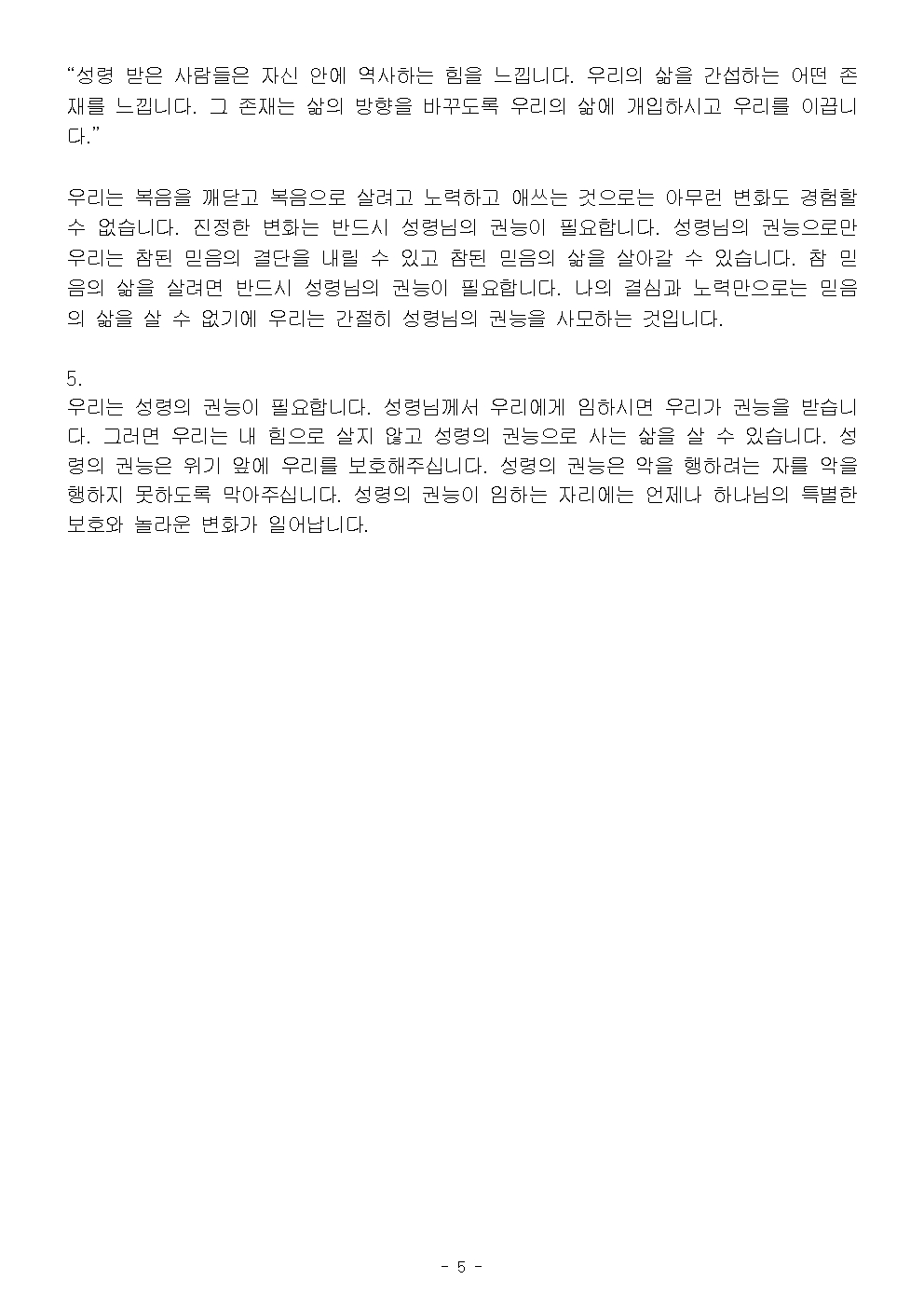 “성령 받은 사람들은 자신 안에 역사하는 힘을 느낍니다. 우리의 삶을 간섭하는 어떤 존재를 느낍니다. 그 존재는 삶의 방향을 바꾸도록 우리의 삶에 개입하시고 우리를 이끕니다.”

우리는 복음을 깨닫고 복음으로 살려고 노력하고 애쓰는 것으로는 아무런 변화도 경험할 수 없습니다. 진정한 변화는 반드시 성령님의 권능이 필요합니다. 성령님의 권능으로만 우리는 참된 믿음의 결단을 내릴 수 있고 참된 믿음의 삶을 살아갈 수 있습니다. 참 믿음의 삶을 살려면 반드시 성령님의 권능이 필요합니다. 나의 결심과 노력만으로는 믿음의 삶을 살 수 없기에 우리는 간절히 성령님의 권능을 사모하는 것입니다.

5.
우리는 성령의 권능이 필요합니다. 성령님께서 우리에게 임하시면 우리가 권능을 받습니다. 그러면 우리는 내 힘으로 살지 않고 성령의 권능으로 사는 삶을 살 수 있습니다. 성령의 권능은 위기 앞에 우리를 보호해주십니다. 성령의 권능은 악을 행하려는 자를 악을 행하지 못하도록 막아주십니다. 성령의 권능이 임하는 자리에는 언제나 하나님의 특별한 보호와 놀라운 변화가 일어납니다.

- 5 -